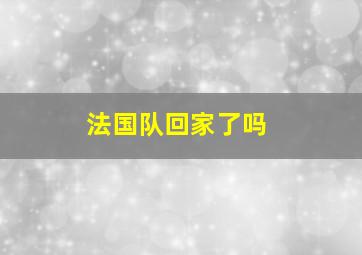 法国队回家了吗